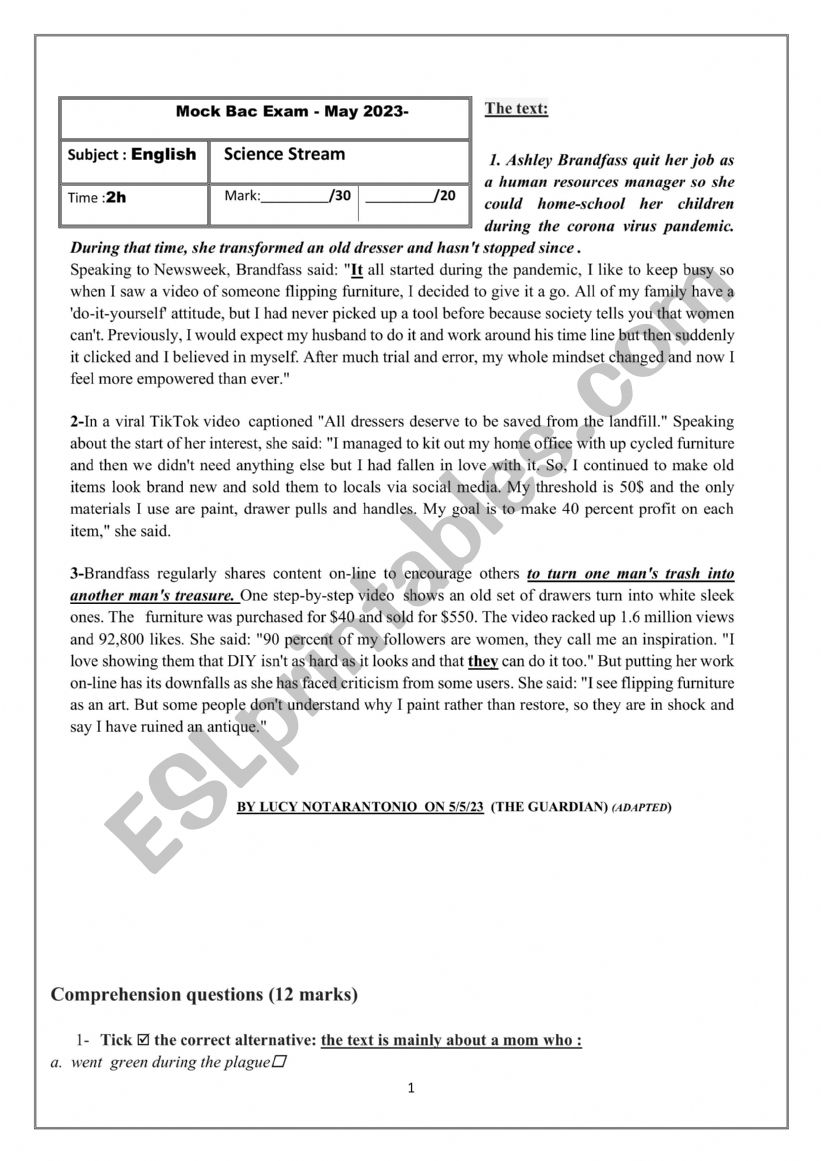 | Mock Bac Exam - May 2023- | | |
|---|---|---|
| Subject : English | Science Stream | |
| Time :2h | Mark:________/30 | ________/20 |

The text:

1. Ashley Brandfass quit her job as a human resources manager so she could home-school her children during the corona virus pandemic. During that time, she transformed an old dresser and hasn't stopped since .

Speaking to Newsweek, Brandfass said: "It all started during the pandemic, I like to keep busy so when I saw a video of someone flipping furniture, I decided to give it a go. All of my family have a 'do-it-yourself' attitude, but I had never picked up a tool before because society tells you that women can't. Previously, I would expect my husband to do it and work around his time line but then suddenly it clicked and I believed in myself. After much trial and error, my whole mindset changed and now I feel more empowered than ever."

2-In a viral TikTok video captioned "All dressers deserve to be saved from the landfill." Speaking about the start of her interest, she said: "I managed to kit out my home office with up cycled furniture and then we didn't need anything else but I had fallen in love with it. So, I continued to make old items look brand new and sold them to locals via social media. My threshold is 50$ and the only materials I use are paint, drawer pulls and handles. My goal is to make 40 percent profit on each item," she said.

3-Brandfass regularly shares content on-line to encourage others to turn one man's trash into another man's treasure. One step-by-step video shows an old set of drawers turn into white sleek ones. The furniture was purchased for $40 and sold for $550. The video racked up 1.6 million views and 92,800 likes. She said: "90 percent of my followers are women, they call me an inspiration. "I love showing them that DIY isn't as hard as it looks and that they can do it too." But putting her work on-line has its downfalls as she has faced criticism from some users. She said: "I see flipping furniture as an art. But some people don't understand why I paint rather than restore, so they are in shock and say I have ruined an antique."

BY LUCY NOTARANTONIO ON 5/5/23 (THE GUARDIAN) (ADAPTED)

ESLprintables.com

Comprehension questions (12 marks)

1- Tick ☑ the correct alternative: the text is mainly about a mom who :

a. went green during the plague☐

1